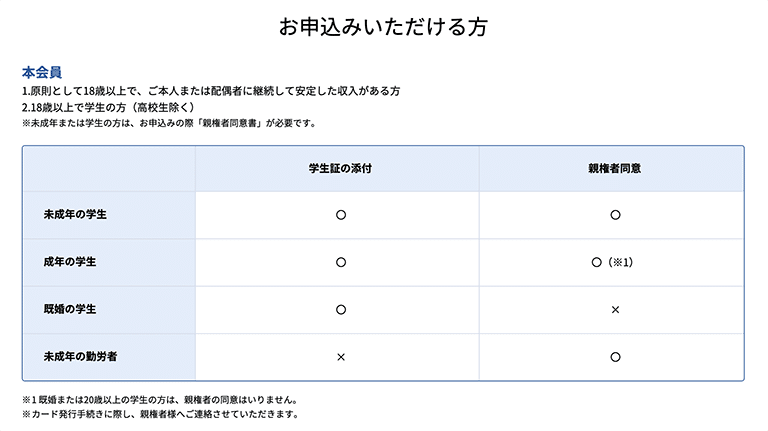 お申込みいただける方

本会員
1.原則として18歳以上で、ご本人または配偶者に継続して安定した収入がある方
2.18歳以上で学生の方（高校生除く）
※未成年または学生の方は、お申込みの際「親権者同意書」が必要です。

| | 学生証の添付 | 親権者同意 |
|---|---|---|
| 未成年の学生 | ○ | ○ |
| 成年の学生 | ○ | ○（※1） |
| 既婚の学生 | ○ | × |
| 未成年の勤労者 | × | ○ |

※1 既婚または20歳以上の学生の方は、親権者の同意はいりません。
※カード発行手続きに際し、親権者様へご連絡させていただきます。